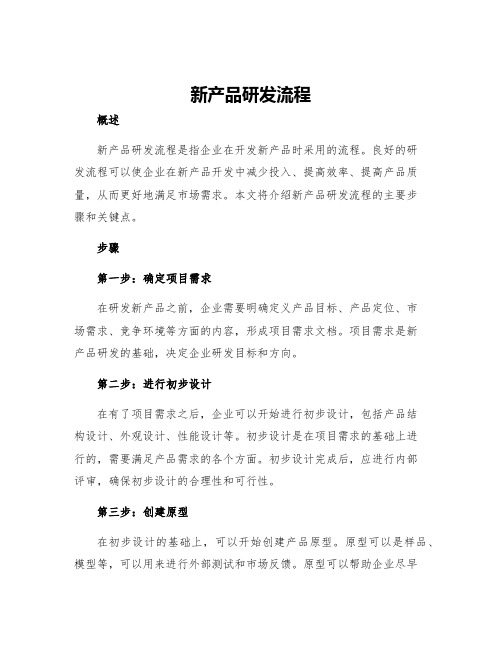 新产品研发流程

概述

新产品研发流程是指企业在开发新产品时采用的流程。良好的研发流程可以使企业在新产品开发中减少投入、提高效率、提高产品质量，从而更好地满足市场需求。本文将介绍新产品研发流程的主要步骤和关键点。

步骤

第一步：确定项目需求

在研发新产品之前，企业需要明确定义产品目标、产品定位、市场需求、竞争环境等方面的内容，形成项目需求文档。项目需求是新产品研发的基础，决定企业研发目标和方向。

第二步：进行初步设计

在有了项目需求之后，企业可以开始进行初步设计，包括产品结构设计、外观设计、性能设计等。初步设计是在项目需求的基础上进行的，需要满足产品需求的各个方面。初步设计完成后，应进行内部评审，确保初步设计的合理性和可行性。

第三步：创建原型

在初步设计的基础上，可以开始创建产品原型。原型可以是样品、模型等，可以用来进行外部测试和市场反馈。原型可以帮助企业尽早